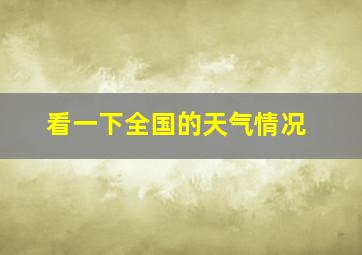 看一下全国的天气情况